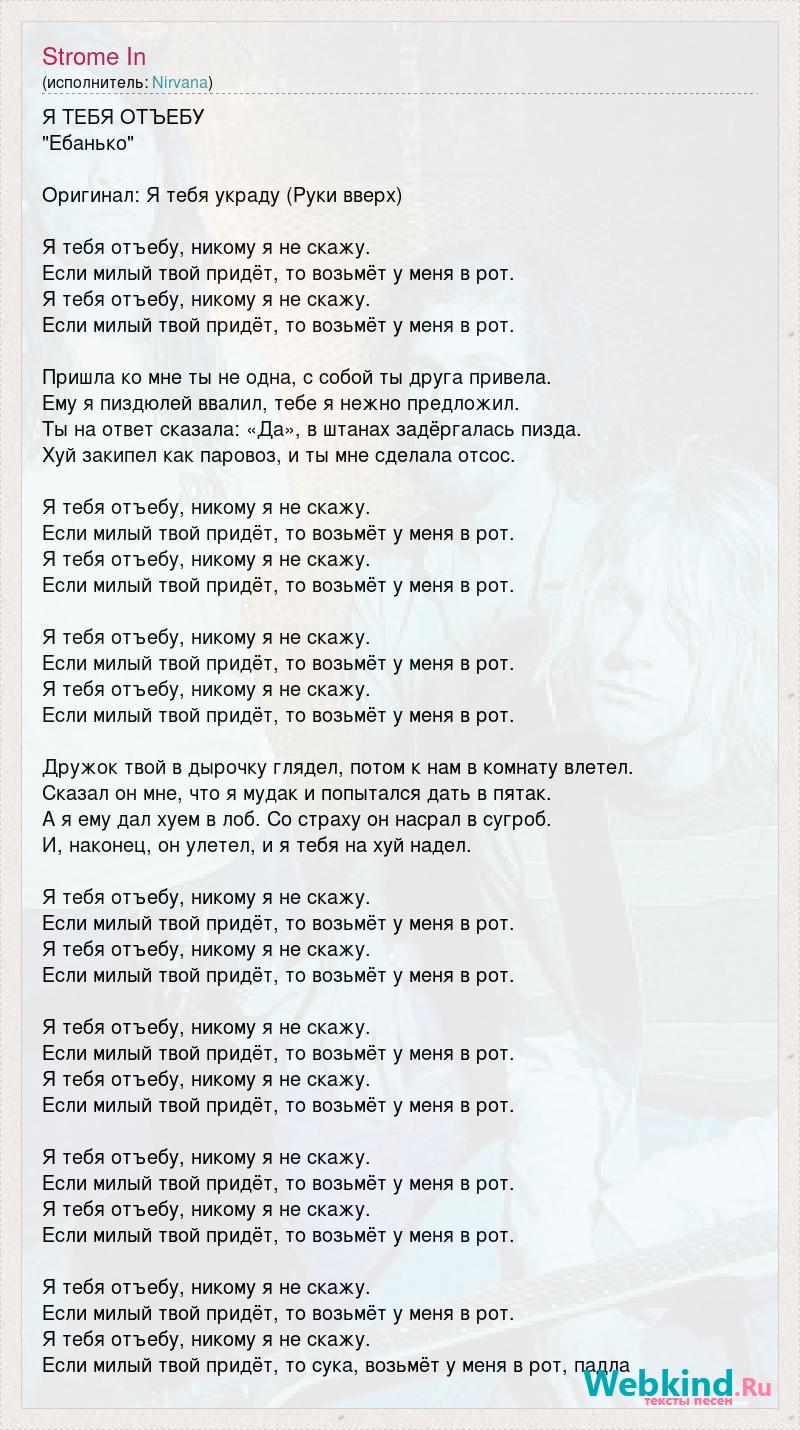 Strome In
(исполнитель: Nirvana)

Я ТЕБЯ ОТЪЕБУ
"Ебанько"

Оригинал: Я тебя украду (Руки вверх)

Я тебя отъебу, никому я не скажу.
Если милый твой придёт, то возьмёт у меня в рот.
Я тебя отъебу, никому я не скажу.
Если милый твой придёт, то возьмёт у меня в рот.

Пришла ко мне ты не одна, с собой ты друга привела.
Ему я пиздюлей ввалил, тебе я нежно предложил.
Ты на ответ сказала: «Да», в штанах задёргалась пизда.
Хуй закипел как паровоз, и ты мне сделала отсос.

Я тебя отъебу, никому я не скажу.
Если милый твой придёт, то возьмёт у меня в рот.
Я тебя отъебу, никому я не скажу.
Если милый твой придёт, то возьмёт у меня в рот.

Я тебя отъебу, никому я не скажу.
Если милый твой придёт, то возьмёт у меня в рот.
Я тебя отъебу, никому я не скажу.
Если милый твой придёт, то возьмёт у меня в рот.

Дружок твой в дырочку глядел, потом к нам в комнату влетел.
Сказал он мне, что я мудак и попытался дать в пятак.
А я ему дал хуем в лоб. Со страху он насрал в сугроб.
И, наконец, он улетел, и я тебя на хуй надел.

Я тебя отъебу, никому я не скажу.
Если милый твой придёт, то возьмёт у меня в рот.
Я тебя отъебу, никому я не скажу.
Если милый твой придёт, то возьмёт у меня в рот.

Я тебя отъебу, никому я не скажу.
Если милый твой придёт, то возьмёт у меня в рот.
Я тебя отъебу, никому я не скажу.
Если милый твой придёт, то возьмёт у меня в рот.

Я тебя отъебу, никому я не скажу.
Если милый твой придёт, то возьмёт у меня в рот.
Я тебя отъебу, никому я не скажу.
Если милый твой придёт, то возьмёт у меня в рот.

Я тебя отъебу, никому я не скажу.
Если милый твой придёт, то возьмёт у меня в рот.
Я тебя отъебу, никому я не скажу.
Если милый твой придёт, то сука, возьмёт у меня в рот, падла

Webkind.Ru
тексты песен